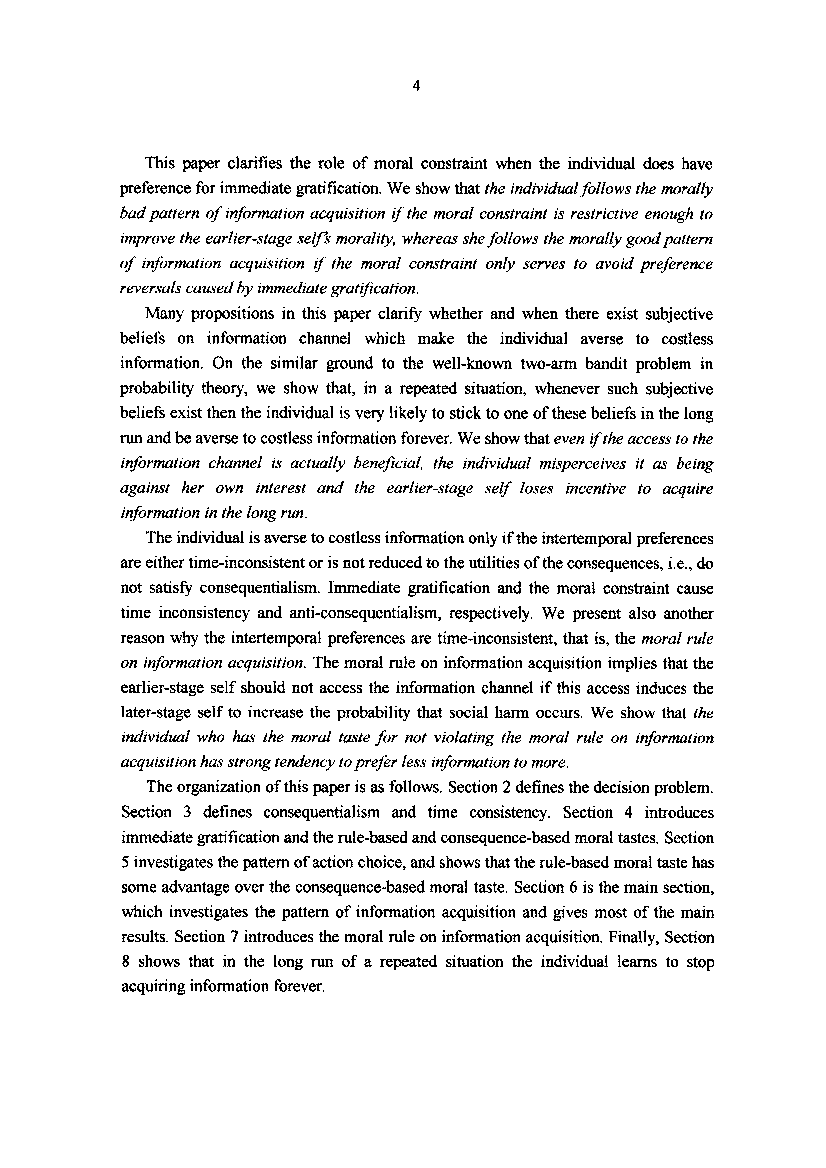 4

This paper clarifies the role of moral constraint when the individual does have preference for immediate gratification. We show that the individual follows the morally bad pattern of information acquisition if the moral constraint is restrictive enough to improve the earlier-stage self's morality, whereas she follows the morally good pattern of information acquisition if the moral constraint only serves to avoid preference reversals caused by immediate gratification.

Many propositions in this paper clarify whether and when there exist subjective beliefs on information channel which make the individual averse to costless information. On the similar ground to the well-known two-arm bandit problem in probability theory, we show that, in a repeated situation, whenever such subjective beliefs exist then the individual is very likely to stick to one of these beliefs in the long run and be averse to costless information forever. We show that even if the access to the information channel is actually beneficial, the individual misperceives it as being against her own interest and the earlier-stage self loses incentive to acquire information in the long run.

The individual is averse to costless information only if the intertemporal preferences are either time-inconsistent or is not reduced to the utilities of the consequences, i.e., do not satisfy consequentialism. Immediate gratification and the moral constraint cause time inconsistency and anti-consequentialism, respectively. We present also another reason why the intertemporal preferences are time-inconsistent, that is, the moral rule on information acquisition. The moral rule on information acquisition implies that the earlier-stage self should not access the information channel if this access induces the later-stage self to increase the probability that social harm occurs. We show that the individual who has the moral taste for not violating the moral rule on information acquisition has strong tendency to prefer less information to more.

The organization of this paper is as follows. Section 2 defines the decision problem. Section 3 defines consequentialism and time consistency. Section 4 introduces immediate gratification and the rule-based and consequence-based moral tastes. Section 5 investigates the pattern of action choice, and shows that the rule-based moral taste has some advantage over the consequence-based moral taste. Section 6 is the main section, which investigates the pattern of information acquisition and gives most of the main results. Section 7 introduces the moral rule on information acquisition. Finally, Section 8 shows that in the long run of a repeated situation the individual learns to stop acquiring information forever.